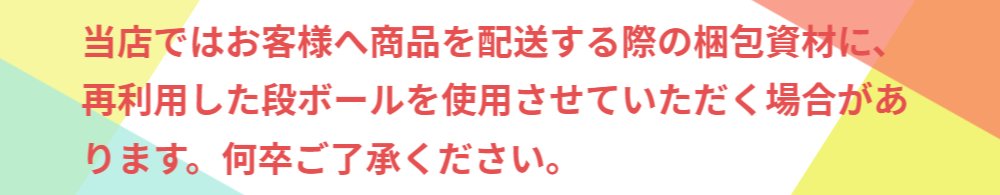 当店ではお客様へ商品を配送する際の梱包資材に、再利用した段ボールを使用させていただく場合があります。何卒ご了承ください。